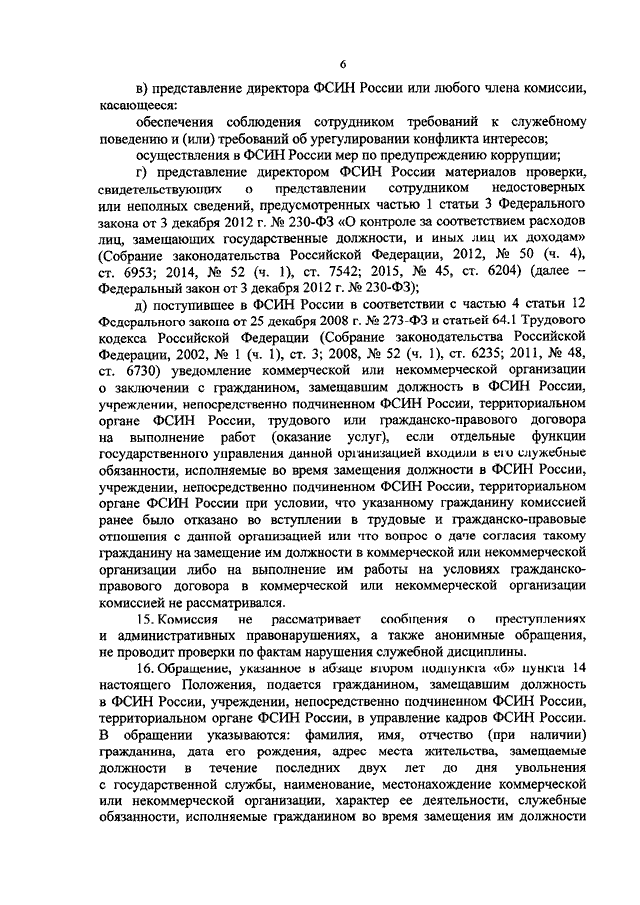 6

в) представление директора ФСИН России или любого члена комиссии, касающееся:

обеспечения соблюдения сотрудником требований к служебному поведению и (или) требований об урегулировании конфликта интересов;

осуществления в ФСИН России мер по предупреждению коррупции;

г) представление директором ФСИН России материалов проверки, свидетельствующих о представлении сотрудником недостоверных или неполных сведений, предусмотренных частью 1 статьи 3 Федерального закона от 3 декабря 2012 г. № 230-ФЗ «О контроле за соответствием расходов лиц, замещающих государственные должности, и иных лиц их доходам» (Собрание законодательства Российской Федерации, 2012, № 50 (ч. 4), ст. 6953; 2014, № 52 (ч. 1), ст. 7542; 2015, № 45, ст. 6204) (далее – Федеральный закон от 3 декабря 2012 г. № 230-ФЗ);

д) поступившее в ФСИН России в соответствии с частью 4 статьи 12 Федерального закона от 25 декабря 2008 г. № 273-ФЗ и статьей 64.1 Трудового кодекса Российской Федерации (Собрание законодательства Российской Федерации, 2002, № 1 (ч. 1), ст. 3; 2008, № 52 (ч. 1), ст. 6235; 2011, № 48, ст. 6730) уведомление коммерческой или некоммерческой организации о заключении с гражданином, замещавшим должность в ФСИН России, учреждении, непосредственно подчиненном ФСИН России, территориальном органе ФСИН России, трудового или гражданско-правового договора на выполнение работ (оказание услуг), если отдельные функции государственного управления данной организацией входили в его служебные обязанности, исполняемые во время замещения должности в ФСИН России, учреждении, непосредственно подчиненном ФСИН России, территориальном органе ФСИН России при условии, что указанному гражданину комиссией ранее было отказано во вступлении в трудовые и гражданско-правовые отношения с данной организацией или что вопрос о даче согласия такому гражданину на замещение им должности в коммерческой или некоммерческой организации либо на выполнение им работы на условиях гражданско-правового договора в коммерческой или некоммерческой организации комиссией не рассматривался.

15. Комиссия не рассматривает сообщения о преступлениях и административных правонарушениях, а также анонимные обращения, не проводит проверки по фактам нарушения служебной дисциплины.

16. Обращение, указанное в абзаце втором подпункта «б» пункта 14 настоящего Положения, подается гражданином, замещавшим должность в ФСИН России, учреждении, непосредственно подчиненном ФСИН России, территориальном органе ФСИН России, в управление кадров ФСИН России. В обращении указываются: фамилия, имя, отчество (при наличии) гражданина, дата его рождения, адрес места жительства, замещаемые должности в течение последних двух лет до дня увольнения с государственной службы, наименование, местонахождение коммерческой или некоммерческой организации, характер ее деятельности, служебные обязанности, исполняемые гражданином во время замещения им должности